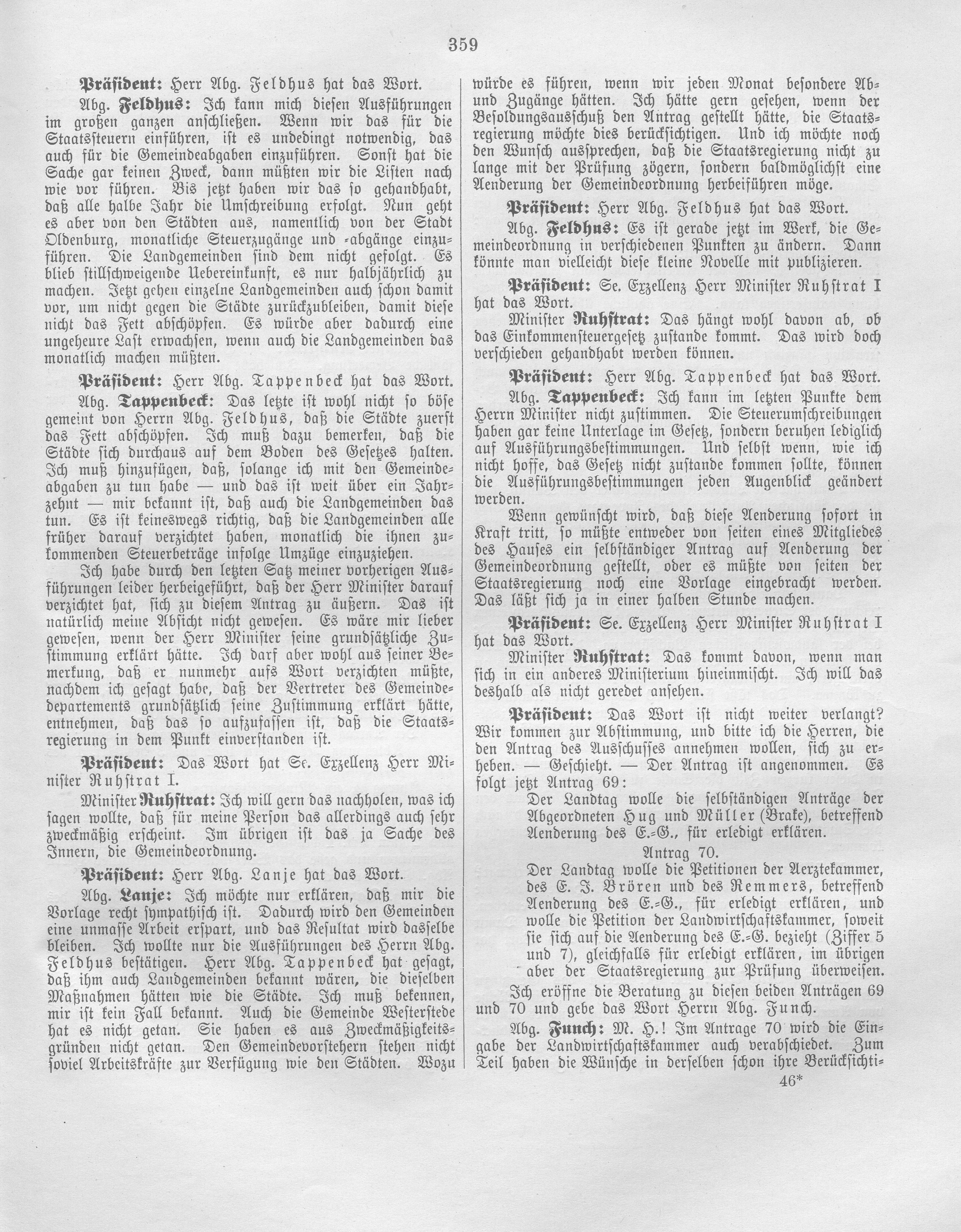 359

Präsident: Herr Abg. Feldhus hat das Wort.

Abg. Feldhus: Ich kann mich diesen Ausführungen im großen ganzen anschließen. Wenn wir das für die Staatssteuern einführen, ist es unbedingt notwendig, das auch für die Gemeindeabgaben einzuführen. Sonst hat die Sache gar keinen Zweck, dann müßten wir die Listen nach wie vor führen. Bis jetzt haben wir das so gehandhabt, daß alle halbe Jahr die Umschreibung erfolgt. Nun geht es aber von den Städten aus, namentlich von der Stadt Oldenburg, monatliche Steuerzugänge und -abgänge einzuführen. Die Landgemeinden sind dem nicht gefolgt. Es blieb stillschweigende Uebereinkunft, es nur halbjährlich zu machen. Jetzt gehen einzelne Landgemeinden auch schon damit vor, um nicht gegen die Städte zurückzubleiben, damit diese nicht das Fett abschöpfen. Es würde aber dadurch eine ungeheure Last erwachsen, wenn auch die Landgemeinden das monatlich machen müßten.

Präsident: Herr Abg. Tappenbeck hat das Wort.

Abg. Tappenbeck: Das letzte ist wohl nicht so böse gemeint von Herrn Abg. Feldhus, daß die Städte zuerst das Fett abschöpfen. Ich muß dazu bemerken, daß die Städte sich durchaus auf dem Boden des Gesetzes halten. Ich muß hinzufügen, daß, solange ich mit den Gemeindeabgaben zu tun habe — und das ist weit über ein Jahrzehnt — mir bekannt ist, daß auch die Landgemeinden das tun. Es ist keineswegs richtig, daß die Landgemeinden alle früher darauf verzichtet haben, monatlich die ihnen zukommenden Steuerbeträge infolge Umzüge einzuziehen.

Ich habe durch den letzten Satz meiner vorherigen Ausführungen leider herbeigeführt, daß der Herr Minister darauf verzichtet hat, sich zu diesem Antrag zu äußern. Das ist natürlich meine Absicht nicht gewesen. Es wäre mir lieber gewesen, wenn der Herr Minister seine grundsätzliche Zustimmung erklärt hätte. Ich darf aber wohl aus seiner Bemerkung, daß er nunmehr aufs Wort verzichten müßte, nachdem ich gesagt habe, daß der Vertreter des Gemeindedepartements grundsätzlich seine Zustimmung erklärt hätte, entnehmen, daß das so aufzufassen ist, daß die Staatsregierung in dem Punkt einverstanden ist.

Präsident: Das Wort hat Se. Exzellenz Herr Minister Ruhstrat I.

Minister Ruhstrat: Ich will gern das nachholen, was ich sagen wollte, daß für meine Person das allerdings auch sehr zweckmäßig erscheint. Im übrigen ist das ja Sache des Innern, die Gemeindeordnung.

Präsident: Herr Abg. Lanje hat das Wort.

Abg. Lanje: Ich möchte nur erklären, daß mir die Vorlage recht sympathisch ist. Dadurch wird den Gemeinden eine unmasse Arbeit erspart, und das Resultat wird dasselbe bleiben. Ich wollte nur die Ausführungen des Herrn Abg. Feldhus bestätigen. Herr Abg. Tappenbeck hat gesagt, daß ihm auch Landgemeinden bekannt wären, die dieselben Maßnahmen hätten wie die Städte. Ich muß bekennen, mir ist kein Fall bekannt. Auch die Gemeinde Westerstede hat es nicht getan. Sie haben es aus Zweckmäßigkeitsgründen nicht getan. Den Gemeindevorstehern stehen nicht soviel Arbeitskräfte zur Verfügung wie den Städten. Wozu würde es führen, wenn wir jeden Monat besondere Ab- und Zugänge hätten. Ich hätte gern gesehen, wenn der Besoldungsausschuß den Antrag gestellt hätte, die Staatsregierung möchte dies berücksichtigen. Und ich möchte noch den Wunsch aussprechen, daß die Staatsregierung nicht zu lange mit der Prüfung zögern, sondern baldmöglichst eine Aenderung der Gemeindeordnung herbeiführen möge.

Präsident: Herr Abg. Feldhus hat das Wort.

Abg. Feldhus: Es ist gerade jetzt im Werk, die Gemeindeordnung in verschiedenen Punkten zu ändern. Dann könnte man vielleicht diese kleine Novelle mit publizieren.

Präsident: Se. Exzellenz Herr Minister Ruhstrat I hat das Wort.

Minister Ruhstrat: Das hängt wohl davon ab, ob das Einkommensteuergesetz zustande kommt. Das wird doch verschieden gehandhabt werden können.

Präsident: Herr Abg. Tappenbeck hat das Wort.

Abg. Tappenbeck: Ich kann im letzten Punkte dem Herrn Minister nicht zustimmen. Die Steuerumschreibungen haben gar keine Unterlage im Gesetz, sondern beruhen lediglich auf Ausführungsbestimmungen. Und selbst wenn, wie ich nicht hoffe, das Gesetz nicht zustande kommen sollte, können die Ausführungsbestimmungen jeden Augenblick geändert werden.

Wenn gewünscht wird, daß diese Aenderung sofort in Kraft tritt, so müßte entweder von seiten eines Mitgliedes des Hauses ein selbständiger Antrag auf Aenderung der Gemeindeordnung gestellt, oder es müßte von seiten der Staatsregierung noch eine Vorlage eingebracht werden. Das läßt sich ja in einer halben Stunde machen.

Präsident: Se. Exzellenz Herr Minister Ruhstrat I hat das Wort.

Minister Ruhstrat: Das kommt davon, wenn man sich in ein anderes Ministerium hineinmischt. Ich will das deshalb als nicht geredet ansehen.

Präsident: Das Wort ist nicht weiter verlangt? Wir kommen zur Abstimmung, und bitte ich die Herren, die den Antrag des Ausschusses annehmen wollen, sich zu erheben. — Geschieht. — Der Antrag ist angenommen. Es folgt jetzt Antrag 69:

Der Landtag wolle die selbständigen Anträge der Abgeordneten Hug und Müller (Brake), betreffend Aenderung des E.-G., für erledigt erklären.

Antrag 70.

Der Landtag wolle die Petitionen der Aerztekammer, des E. J. Brören und des Remmers, betreffend Aenderung des E.-G., für erledigt erklären, und wolle die Petition der Landwirtschaftskammer, soweit sie sich auf die Aenderung des E.-G. bezieht (Ziffer 5 und 7), gleichfalls für erledigt erklären, im übrigen aber der Staatsregierung zur Prüfung überweisen.

Ich eröffne die Beratung zu diesen beiden Anträgen 69 und 70 und gebe das Wort Herrn Abg. Funch.

Abg. Funch: M. H.! Im Antrage 70 wird die Eingabe der Landwirtschaftskammer auch verabschiedet. Zum Teil haben die Wünsche in derselben schon ihre Berücksichti-

46*